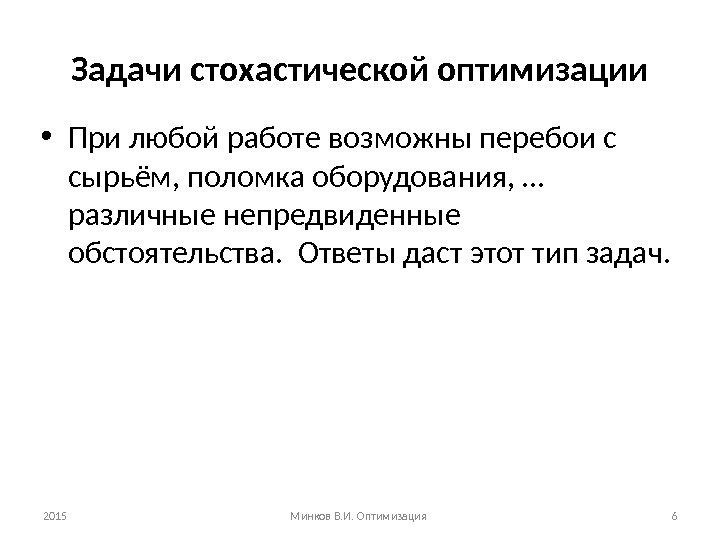 Задачи стохастической оптимизации

• При любой работе возможны перебои с сырьём, поломка оборудования, … различные непредвиденные обстоятельства. Ответы даст этот тип задач.

2015 Минков В.И. Оптимизация 6